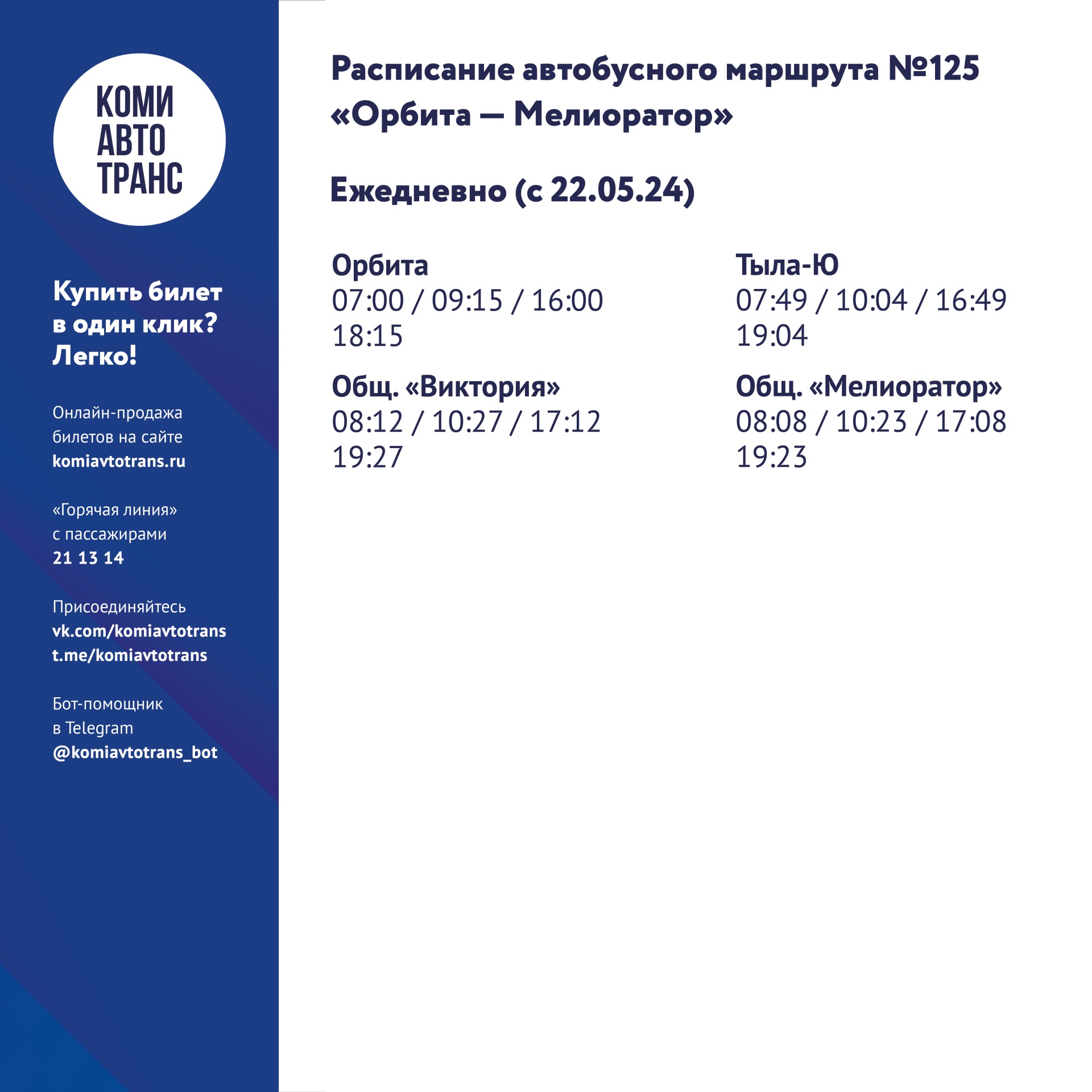 КОМИ
АВТО
ТРАНС

Купить билет в один клик? Легко!

Онлайн-продажа билетов на сайте komiavtotrans.ru

«Горячая линия» с пассажирами 21 13 14

Присоединяйтесь vk.com/komiavtotrans t.me/komiavtotrans

Бот-помощник в Telegram @komiavtotrans_bot

Расписание автобусного маршрута №125 «Орбита — Мелиоратор»

Ежедневно (с 22.05.24)

Орбита
07:00 / 09:15 / 16:00
18:15

Общ. «Виктория»
08:12 / 10:27 / 17:12
19:27

Тыла-Ю
07:49 / 10:04 / 16:49
19:04

Общ. «Мелиоратор»
08:08 / 10:23 / 17:08
19:23